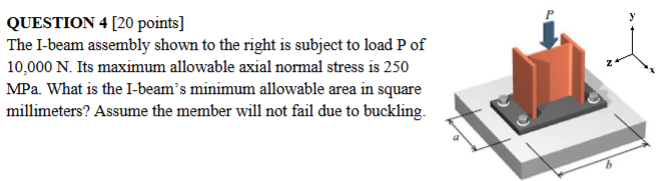 QUESTION 4 [20 points]
The I-beam assembly shown to the right is subject to load P of 10,000 N. Its maximum allowable axial normal stress is 250 MPa. What is the I-beam's minimum allowable area in square millimeters? Assume the member will not fail due to buckling.

P

y

z

x

a

b